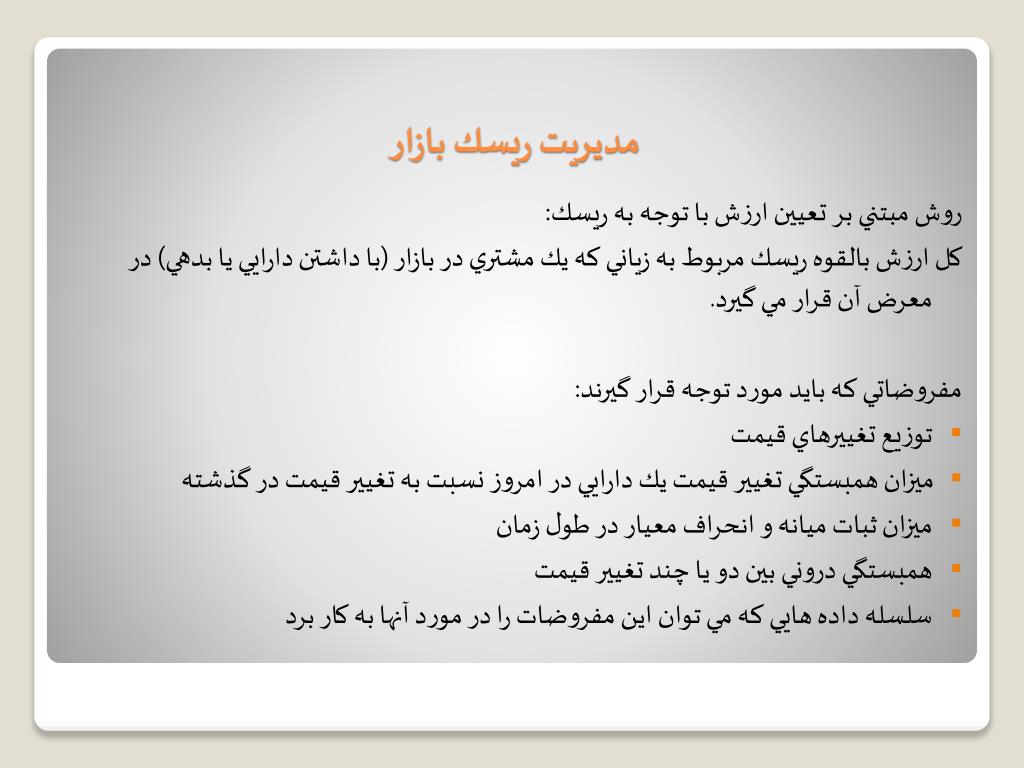 مديريت ريسك بازار

روش مبتني بر تعيين ارزش با توجه به ريسك:
كل ارزش بالقوه ريسك مربوط به زياني كه يك مشتري در بازار (با داشتن دارايي يا بدهي) در معرض آن قرار مي گيرد.

مفروضاتي كه بايد مورد توجه قرار گيرند:
▪ توزيع تغييرهاي قيمت
▪ ميزان همبستگي تغيير قيمت يك دارايي در امروز نسبت به تغيير قيمت در گذشته
▪ ميزان ثبات ميانه و انحراف معيار در طول زمان
▪ همبستگي دروني بين دو يا چند تغيير قيمت
▪ سلسله داده هايي كه مي توان اين مفروضات را در مورد آنها به كار برد